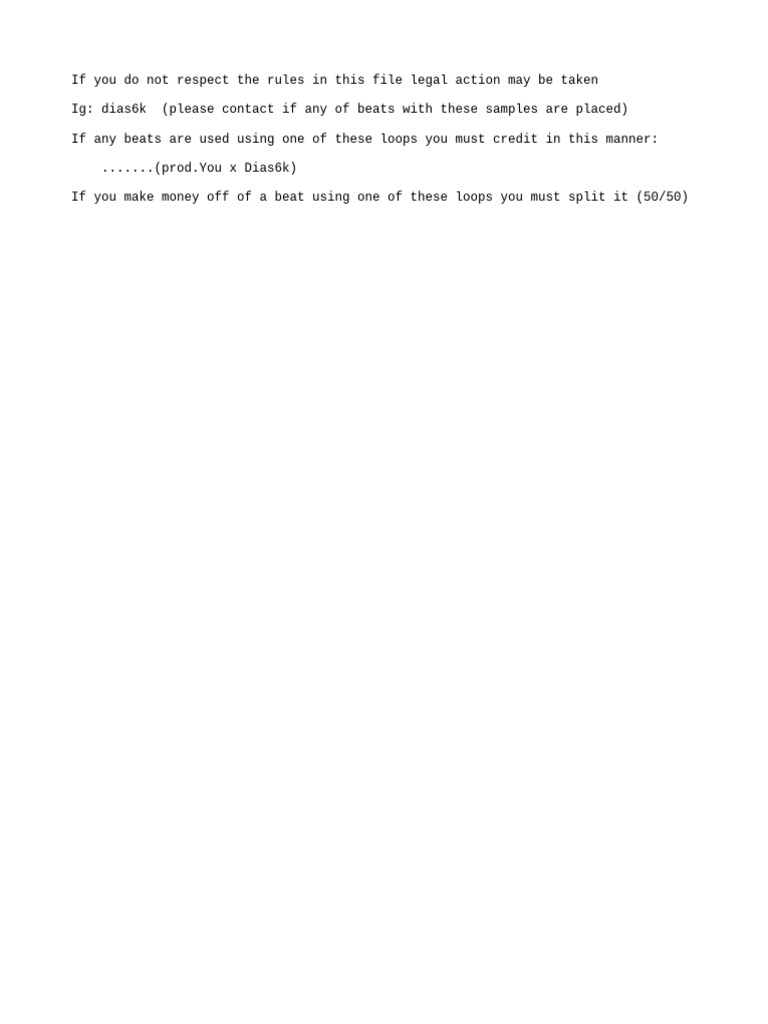 If you do not respect the rules in this file legal action may be taken

Ig: dias6k  (please contact if any of beats with these samples are placed)

If any beats are used using one of these loops you must credit in this manner:

.......(prod.You x Dias6k)

If you make money off of a beat using one of these loops you must split it (50/50)